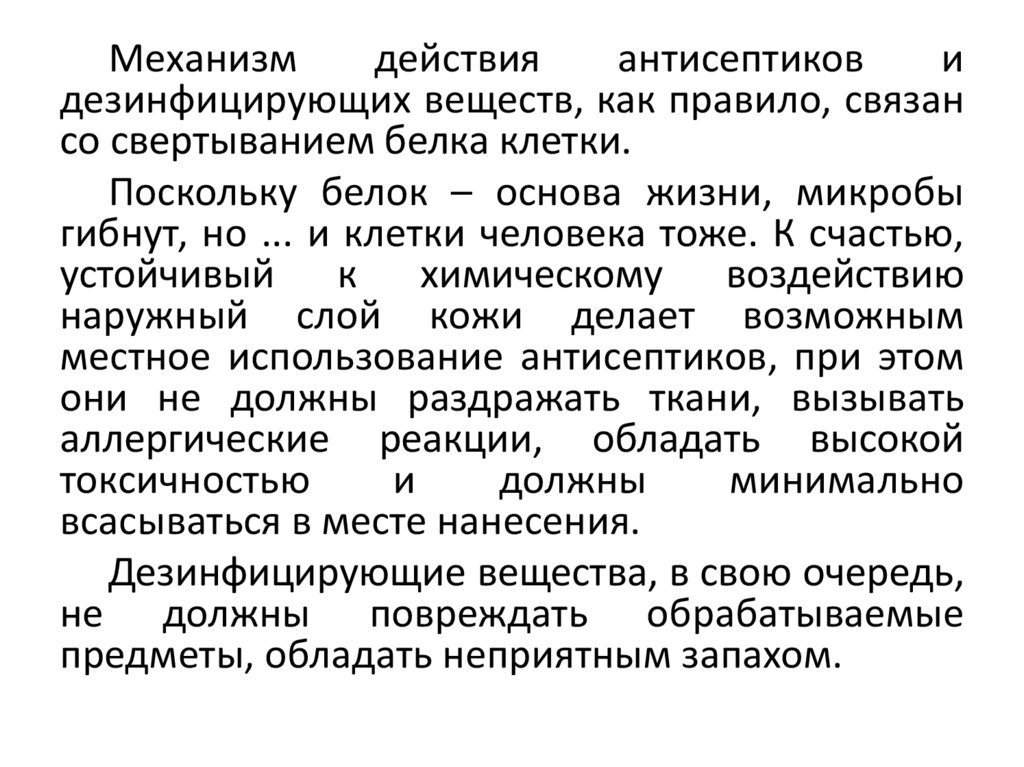 Механизм действия антисептиков и дезинфицирующих веществ, как правило, связан со свертыванием белка клетки.

Поскольку белок – основа жизни, микробы гибнут, но ... и клетки человека тоже. К счастью, устойчивый к химическому воздействию наружный слой кожи делает возможным местное использование антисептиков, при этом они не должны раздражать ткани, вызывать аллергические реакции, обладать высокой токсичностью и должны минимально всасываться в месте нанесения.

Дезинфицирующие вещества, в свою очередь, не должны повреждать обрабатываемые предметы, обладать неприятным запахом.